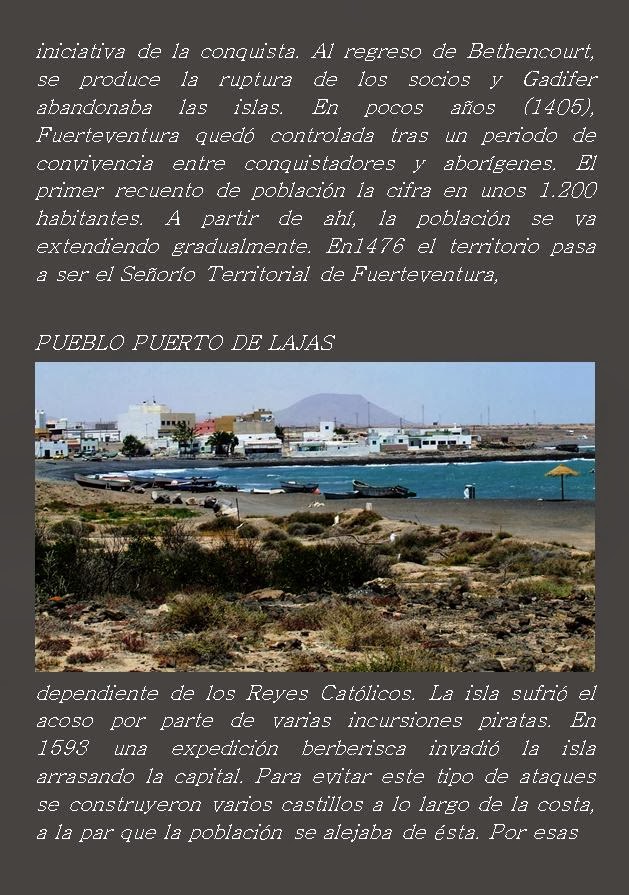 iniciativa de la conquista. Al regreso de Bethencourt, se produce la ruptura de los socios y Gadifer abandonaba las islas. En pocos años (1405), Fuerteventura quedó controlada tras un periodo de convivencia entre conquistadores y aborígenes. El primer recuento de población la cifra en unos 1.200 habitantes. A partir de ahí, la población se va extendiendo gradualmente. En1476 el territorio pasa a ser el Señorío Territorial de Fuerteventura,

PUEBLO PUERTO DE LAJAS

dependiente de los Reyes Católicos. La isla sufrió el acoso por parte de varias incursiones piratas. En 1593 una expedición berberisca invadió la isla arrasando la capital. Para evitar este tipo de ataques se construyeron varios castillos a lo largo de la costa, a la par que la población se alejaba de ésta. Por esas